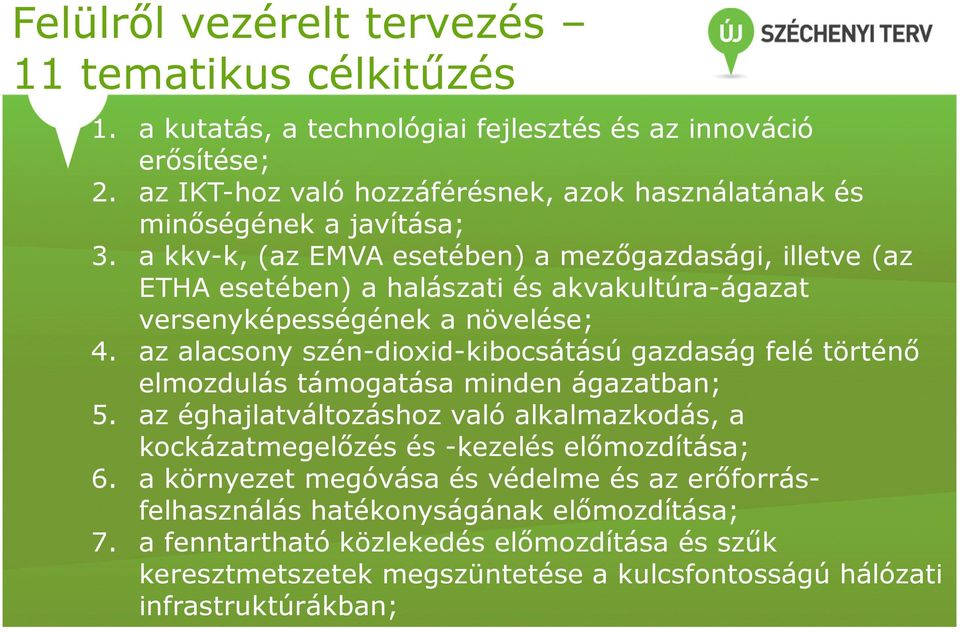 Felülről vezérelt tervezés – 11 tematikus célkitűzés

ÚJ SZÉCHENYI TERV

1. a kutatás, a technológiai fejlesztés és az innováció erősítése;
2. az IKT-hoz való hozzáférésnek, azok használatának és minőségének a javítása;
3. a kkv-k, (az EMVA esetében) a mezőgazdasági, illetve (az ETHA esetében) a halászati és akvakultúra-ágazat versenyképességének a növelése;
4. az alacsony szén-dioxid-kibocsátású gazdaság felé történő elmozdulás támogatása minden ágazatban;
5. az éghajlatváltozáshoz való alkalmazkodás, a kockázatmegelőzés és -kezelés előmozdítása;
6. a környezet megóvása és védelme és az erőforrás-felhasználás hatékonyságának előmozdítása;
7. a fenntartható közlekedés előmozdítása és szűk keresztmetszetek megszüntetése a kulcsfontosságú hálózati infrastruktúrákban;